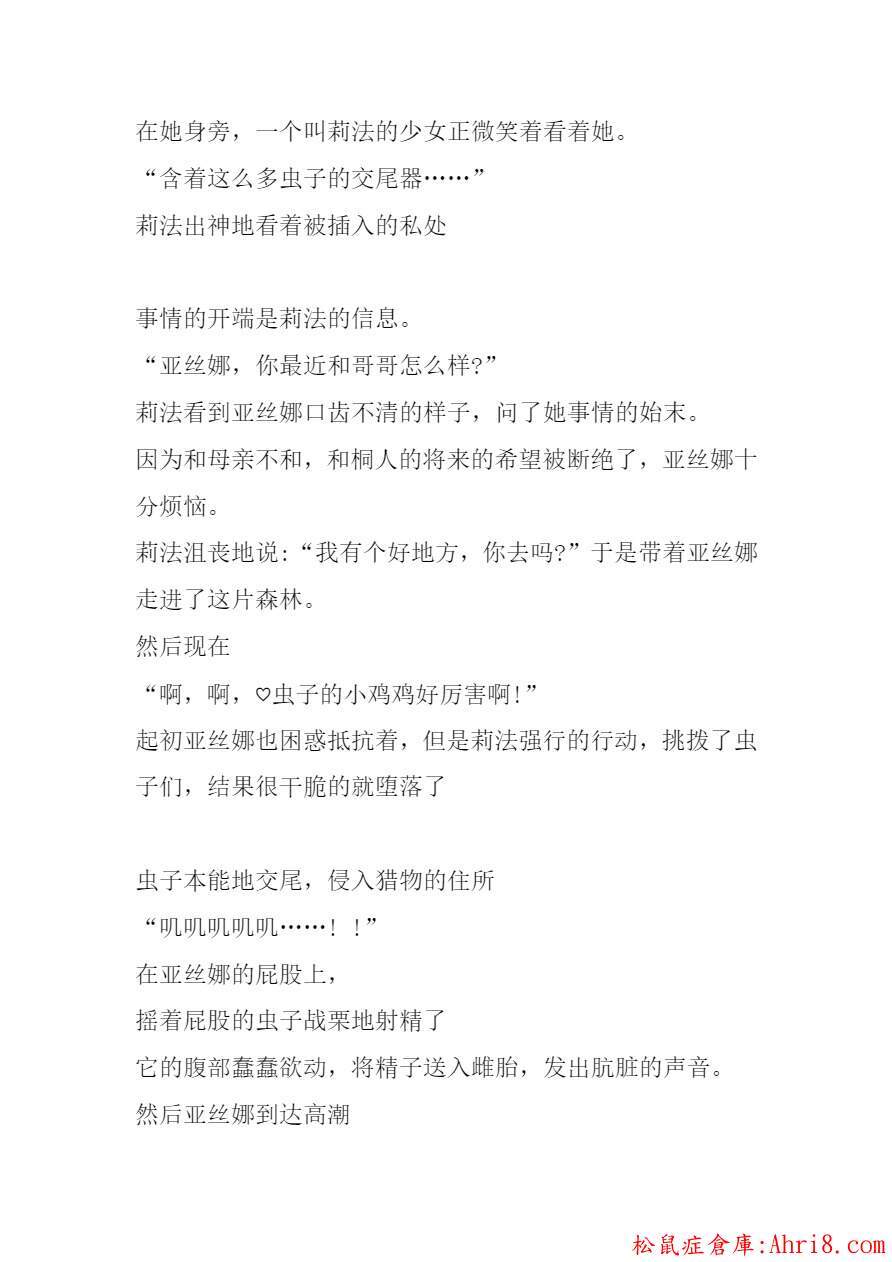 在她身旁，一个叫莉法的少女正微笑着看着她。
“含着这么多虫子的交尾器……”
莉法出神地看着被插入的私处

事情的开端是莉法的信息。
“亚丝娜，你最近和哥哥怎么样?”
莉法看到亚丝娜口齿不清的样子，问了她事情的始末。
因为和母亲不和，和桐人的将来的希望被断绝了，亚丝娜十分烦恼。
莉法沮丧地说:“我有个好地方，你去吗?”于是带着亚丝娜走进了这片森林。
然后现在
“啊，啊，♡虫子的小鸡鸡好厉害啊!”
起初亚丝娜也困惑抵抗着，但是莉法强行的行动，挑拨了虫子们，结果很干脆的就堕落了

虫子本能地交尾，侵入猎物的住所
“叽叽叽叽叽……！！”
在亚丝娜的屁股上，
摇着屁股的虫子战栗地射精了
它的腹部蠢蠢欲动，将精子送入雌胎，发出肮脏的声音。
然后亚丝娜到达高潮

松鼠症倉庫:Ahri8.com